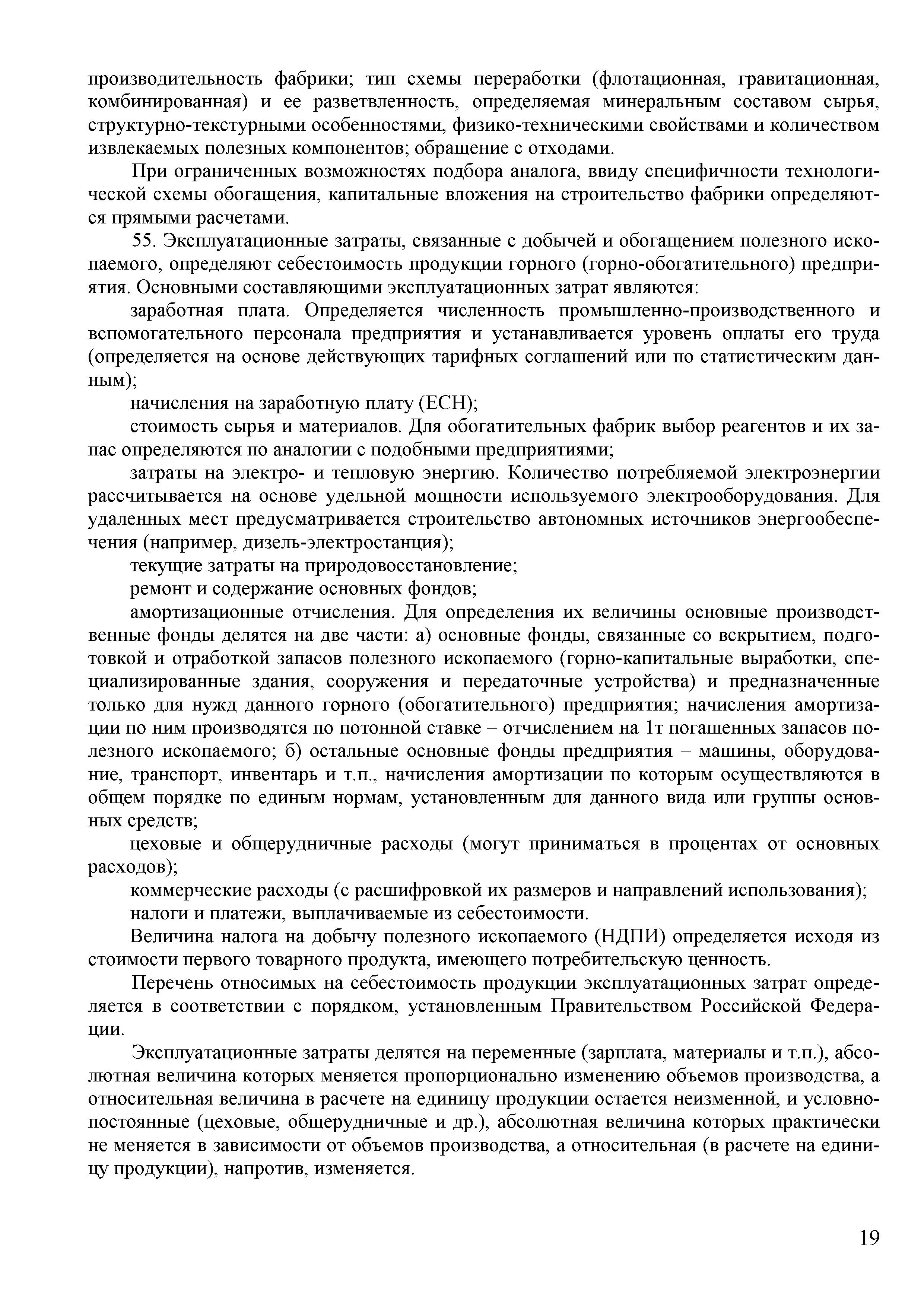 производительность фабрики; тип схемы переработки (флотационная, гравитационная, комбинированная) и ее разветвленность, определяемая минеральным составом сырья, структурно-текстурными особенностями, физико-техническими свойствами и количеством извлекаемых полезных компонентов; обращение с отходами.

При ограниченных возможностях подбора аналога, ввиду специфичности технологической схемы обогащения, капитальные вложения на строительство фабрики определяются прямыми расчетами.

55. Эксплуатационные затраты, связанные с добычей и обогащением полезного ископаемого, определяют себестоимость продукции горного (горно-обогатительного) предприятия. Основными составляющими эксплуатационных затрат являются:

заработная плата. Определяется численность промышленно-производственного и вспомогательного персонала предприятия и устанавливается уровень оплаты его труда (определяется на основе действующих тарифных соглашений или по статистическим данным);

начисления на заработную плату (ЕСН);

стоимость сырья и материалов. Для обогатительных фабрик выбор реагентов и их запас определяются по аналогии с подобными предприятиями;

затраты на электро- и тепловую энергию. Количество потребляемой электроэнергии рассчитывается на основе удельной мощности используемого электрооборудования. Для удаленных мест предусматривается строительство автономных источников энергообеспечения (например, дизель-электростанция);

текущие затраты на природовосстановление;

ремонт и содержание основных фондов;

амортизационные отчисления. Для определения их величины основные производственные фонды делятся на две части: а) основные фонды, связанные со вскрытием, подготовкой и отработкой запасов полезного ископаемого (горно-капитальные выработки, специализированные здания, сооружения и передаточные устройства) и предназначенные только для нужд данного горного (обогатительного) предприятия; начисления амортизации по ним производятся по потонной ставке – отчислением на 1т погашенных запасов полезного ископаемого; б) остальные основные фонды предприятия – машины, оборудование, транспорт, инвентарь и т.п., начисления амортизации по которым осуществляются в общем порядке по единым нормам, установленным для данного вида или группы основных средств;

цеховые и общерудничные расходы (могут приниматься в процентах от основных расходов);

коммерческие расходы (с расшифровкой их размеров и направлений использования);

налоги и платежи, выплачиваемые из себестоимости.

Величина налога на добычу полезного ископаемого (НДПИ) определяется исходя из стоимости первого товарного продукта, имеющего потребительскую ценность.

Перечень относимых на себестоимость продукции эксплуатационных затрат определяется в соответствии с порядком, установленным Правительством Российской Федерации.

Эксплуатационные затраты делятся на переменные (зарплата, материалы и т.п.), абсолютная величина которых меняется пропорционально изменению объемов производства, а относительная величина в расчете на единицу продукции остается неизменной, и условно-постоянные (цеховые, общерудничные и др.), абсолютная величина которых практически не меняется в зависимости от объемов производства, а относительная (в расчете на единицу продукции), напротив, изменяется.

19